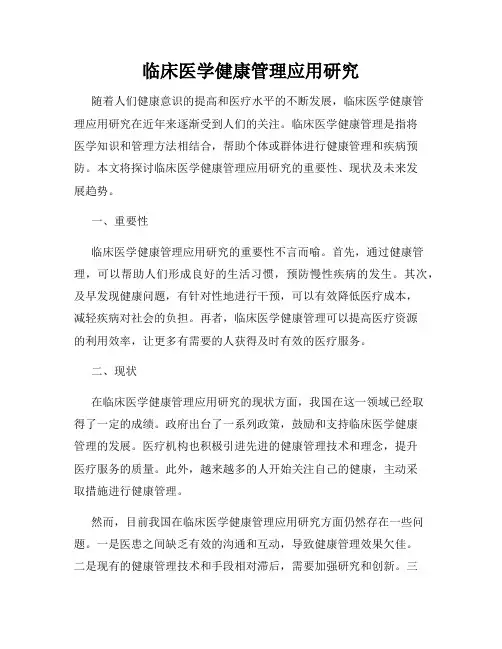 临床医学健康管理应用研究

随着人们健康意识的提高和医疗水平的不断发展，临床医学健康管理应用研究在近年来逐渐受到人们的关注。临床医学健康管理是指将医学知识和管理方法相结合，帮助个体或群体进行健康管理和疾病预防。本文将探讨临床医学健康管理应用研究的重要性、现状及未来发展趋势。

一、重要性

临床医学健康管理应用研究的重要性不言而喻。首先，通过健康管理，可以帮助人们形成良好的生活习惯，预防慢性疾病的发生。其次，及早发现健康问题，有针对性地进行干预，可以有效降低医疗成本，减轻疾病对社会的负担。再者，临床医学健康管理可以提高医疗资源的利用效率，让更多有需要的人获得及时有效的医疗服务。

二、现状

在临床医学健康管理应用研究的现状方面，我国在这一领域已经取得了一定的成绩。政府出台了一系列政策，鼓励和支持临床医学健康管理的发展。医疗机构也积极引进先进的健康管理技术和理念，提升医疗服务的质量。此外，越来越多的人开始关注自己的健康，主动采取措施进行健康管理。

然而，目前我国在临床医学健康管理应用研究方面仍然存在一些问题。一是医患之间缺乏有效的沟通和互动，导致健康管理效果欠佳。二是现有的健康管理技术和手段相对滞后，需要加强研究和创新。三